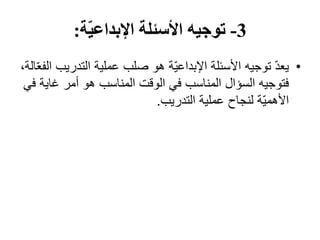 3- توجيه الأسئلة الإبداعيّة:

• يعدّ توجيه الأسئلة الإبداعيّة هو صلب عملية التدريب الفعّالة، فتوجيه السؤال المناسب في الوقت المناسب هو أمر غاية في الأهميّة لنجاح عملية التدريب.